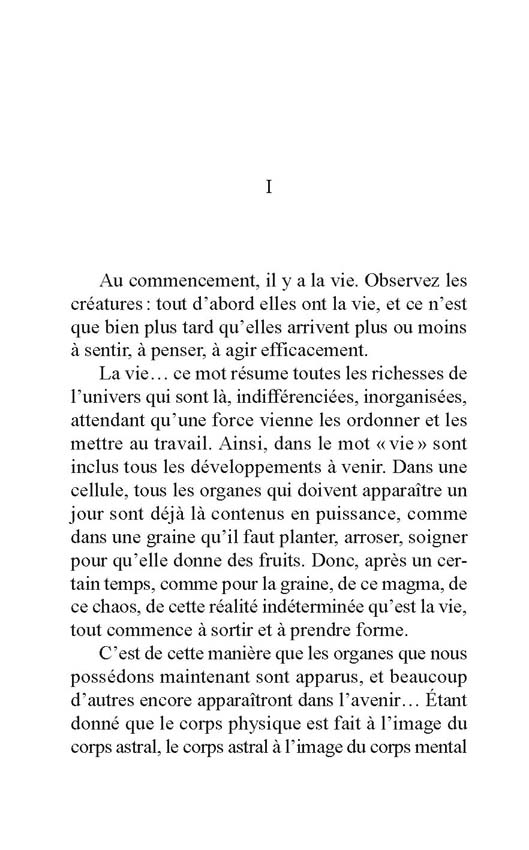 I

Au commencement, il y a la vie. Observez les créatures : tout d'abord elles ont la vie, et ce n'est que bien plus tard qu'elles arrivent plus ou moins à sentir, à penser, à agir efficacement.

La vie… ce mot résume toutes les richesses de l'univers qui sont là, indifférenciées, inorganisées, attendant qu'une force vienne les ordonner et les mettre au travail. Ainsi, dans le mot « vie » sont inclus tous les développements à venir. Dans une cellule, tous les organes qui doivent apparaître un jour sont déjà là contenus en puissance, comme dans une graine qu'il faut planter, arroser, soigner pour qu'elle donne des fruits. Donc, après un certain temps, comme pour la graine, de ce magma, de ce chaos, de cette réalité indéterminée qu'est la vie, tout commence à sortir et à prendre forme.

C'est de cette manière que les organes que nous possédons maintenant sont apparus, et beaucoup d'autres encore apparaîtront dans l'avenir… Étant donné que le corps physique est fait à l'image du corps astral, le corps astral à l'image du corps mental